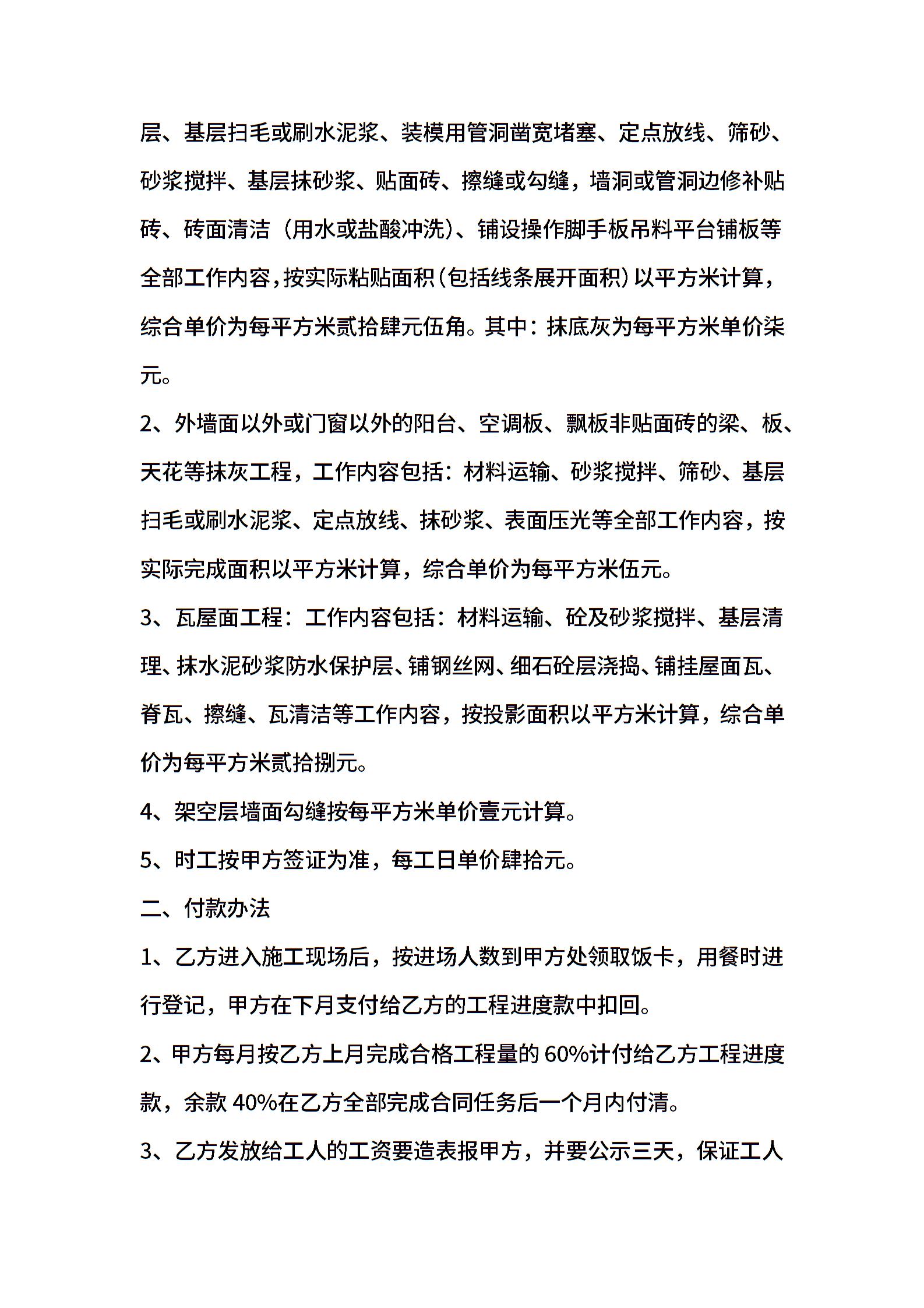 层、基层扫毛或刷水泥浆、装模用管洞凿宽堵塞、定点放线、筛砂、砂浆搅拌、基层抹砂浆、贴面砖、擦缝或勾缝，墙洞或管洞边修补贴砖、砖面清洁（用水或盐酸冲洗）、铺设操作脚手板吊料平台铺板等全部工作内容，按实际粘贴面积（包括线条展开面积）以平方米计算，综合单价为每平方米贰拾肆元伍角。其中：抹底灰为每平方米单价柒元。

2、外墙面以外或门窗以外的阳台、空调板、飘板非贴面砖的梁、板、天花等抹灰工程，工作内容包括：材料运输、砂浆搅拌、筛砂、基层扫毛或刷水泥浆、定点放线、抹砂浆、表面压光等全部工作内容，按实际完成面积以平方米计算，综合单价为每平方米伍元。

3、瓦屋面工程：工作内容包括：材料运输、砼及砂浆搅拌、基层清理、抹水泥砂浆防水保护层、铺钢丝网、细石砼层浇捣、铺挂屋面瓦、脊瓦、擦缝、瓦清洁等工作内容，按投影面积以平方米计算，综合单价为每平方米贰拾捌元。

4、架空层墙面勾缝按每平方米单价壹元计算。

5、时工按甲方签证为准，每工日单价肆拾元。

二、付款办法

1、乙方进入施工现场后，按进场人数到甲方处领取饭卡，用餐时进行登记，甲方在下月支付给乙方的工程进度款中扣回。

2、甲方每月按乙方上月完成合格工程量的 60%计付给乙方工程进度款，余款 40%在乙方全部完成合同任务后一个月内付清。

3、乙方发放给工人的工资要造表报甲方，并要公示三天，保证工人